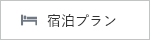 宿泊プラン